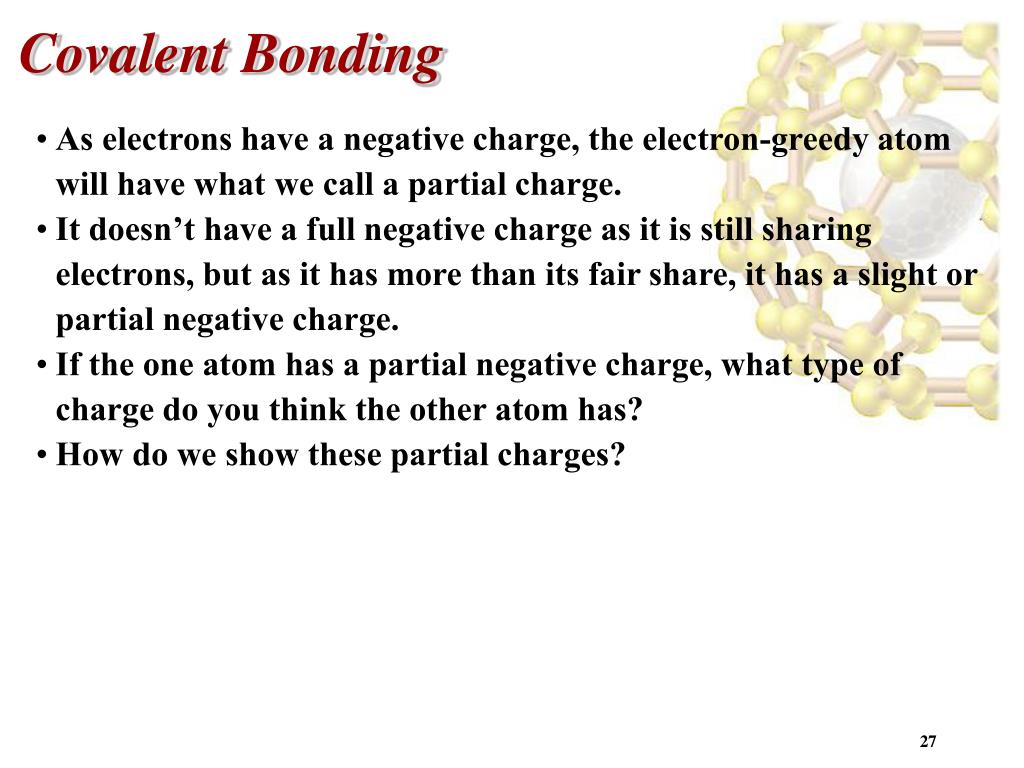 Covalent Bonding

• As electrons have a negative charge, the electron-greedy atom will have what we call a partial charge.
• It doesn’t have a full negative charge as it is still sharing electrons, but as it has more than its fair share, it has a slight or partial negative charge.
• If the one atom has a partial negative charge, what type of charge do you think the other atom has?
• How do we show these partial charges?

27